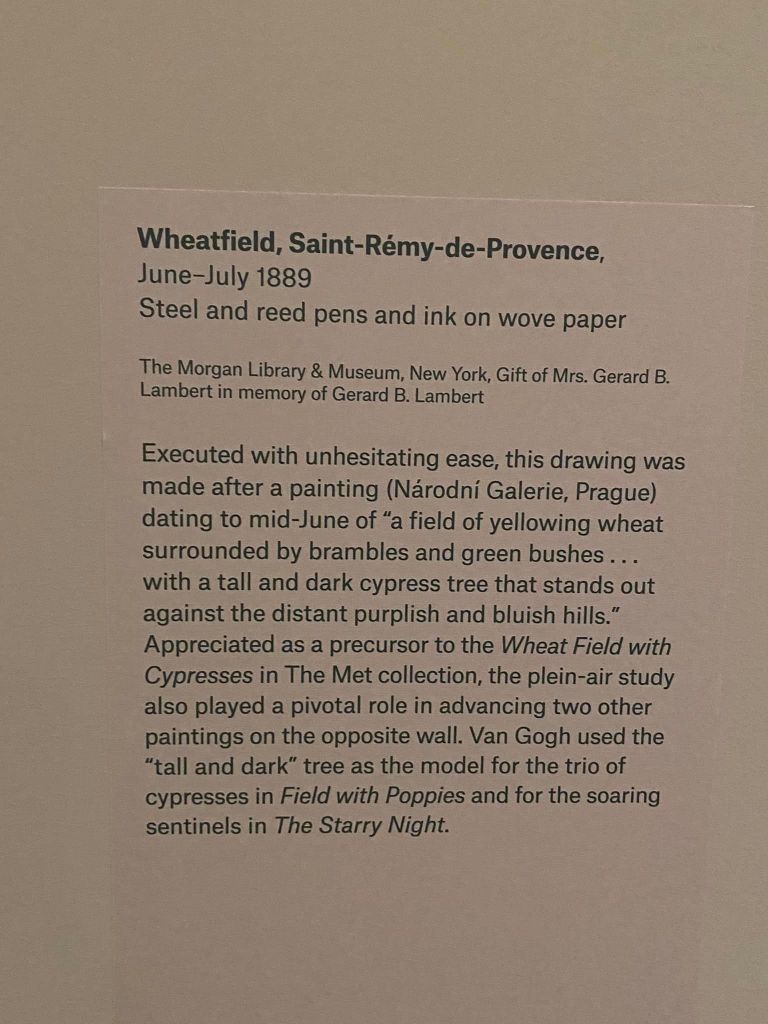 Wheatfield, Saint-Rémy-de-Provence,
June–July 1889
Steel and reed pens and ink on wove paper

The Morgan Library & Museum, New York, Gift of Mrs. Gerard B. Lambert in memory of Gerard B. Lambert

Executed with unhesitating ease, this drawing was made after a painting (Národní Galerie, Prague) dating to mid-June of "a field of yellowing wheat surrounded by brambles and green bushes . . . with a tall and dark cypress tree that stands out against the distant purplish and bluish hills." Appreciated as a precursor to the Wheat Field with Cypresses in The Met collection, the plein-air study also played a pivotal role in advancing two other paintings on the opposite wall. Van Gogh used the "tall and dark" tree as the model for the trio of cypresses in Field with Poppies and for the soaring sentinels in The Starry Night.